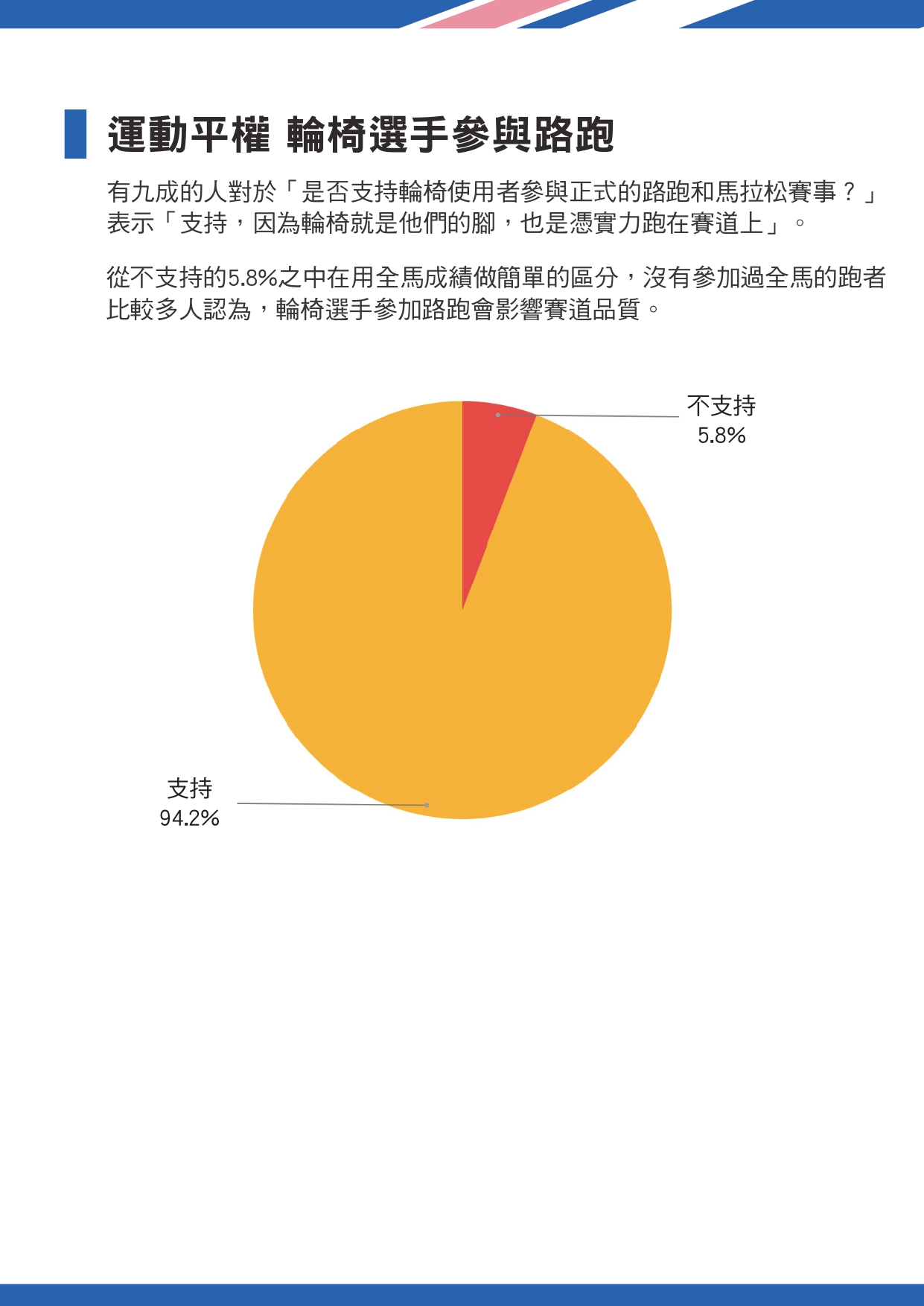 運動平權 輪椅選手參與路跑

有九成的人對於「是否支持輪椅使用者參與正式的路跑和馬拉松賽事？」表示「支持，因為輪椅就是他們的腳，也是憑實力跑在賽道上」。

從不支持的5.8%之中在用全馬成績做簡單的區分，沒有參加過全馬的跑者比較多人認為，輪椅選手參加路跑會影響賽道品質。

不支持
5.8%

支持
94.2%